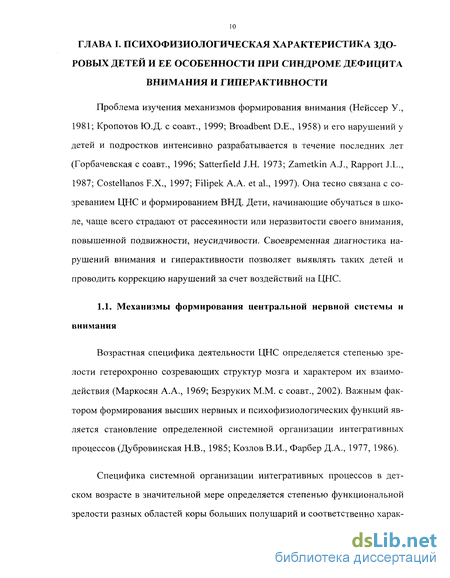 10

ГЛАВА I. ПСИХОФИЗИОЛОГИЧЕСКАЯ ХАРАКТЕРИСТИКА ЗДОРОВЫХ ДЕТЕЙ И ЕЕ ОСОБЕННОСТИ ПРИ СИНДРОМЕ ДЕФИЦИТА ВНИМАНИЯ И ГИПЕРАКТИВНОСТИ

Проблема изучения механизмов формирования внимания (Нейссер У., 1981; Кропотов Ю.Д. с соавт., 1999; Broadbent D.E., 1958) и его нарушений у детей и подростков интенсивно разрабатывается в течение последних лет (Горбачевская с соавт., 1996; Satterfield J.H. 1973; Zametkin A.J., Rapport J.L., 1987; Costellanos F.X., 1997; Filipek A.A. et al., 1997). Она тесно связана с созреванием ЦНС и формированием ВНД. Дети, начинающие обучаться в школе, чаще всего страдают от рассеянности или неразвитости своего внимания, повышенной подвижности, неусидчивости. Своевременная диагностика нарушений внимания и гиперактивности позволяет выявлять таких детей и проводить коррекцию нарушений за счет воздействий на ЦНС.

1.1. Механизмы формирования центральной нервной системы и внимания

Возрастная специфика деятельности ЦНС определяется степенью зрелости гетерохронно созревающих структур мозга и характером их взаимодействия (Маркосян А.А., 1969; Безруких М.М. с соавт., 2002). Важным фактором формирования высших нервных и психофизиологических функций является становление определенной системной организации интегративных процессов (Дубровинская Н.В., 1985; Козлов В.И., Фарбер Д.А., 1977, 1986).

Специфика системной организации интегративных процессов в детском возрасте в значительной мере определяется степенью функциональной зрелости разных областей коры больших полушарий и соответственно харак-

dsLib.net
библиотека диссертаций